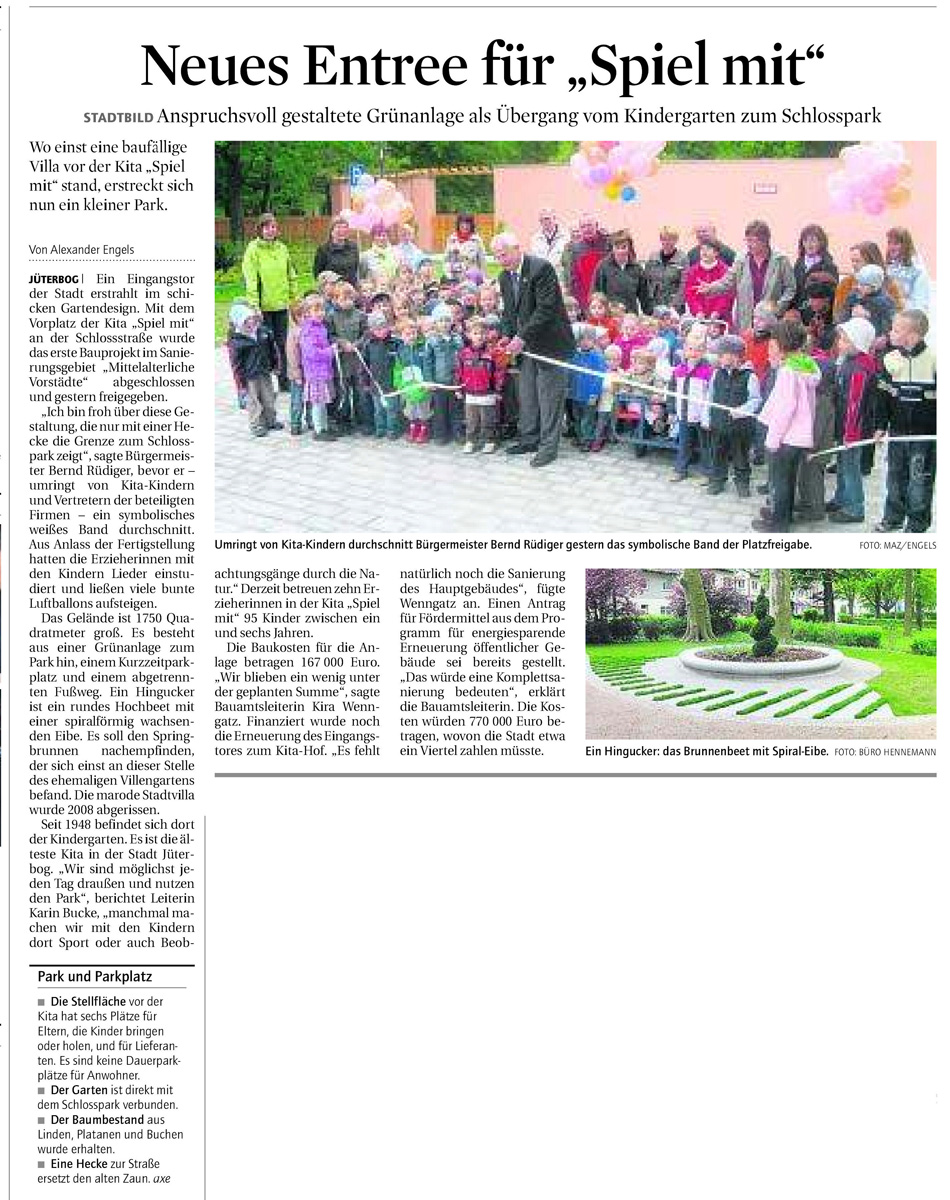 Neues Entree für „Spiel mit“

STADTBILD Anspruchsvoll gestaltete Grünanlage als Übergang vom Kindergarten zum Schlosspark

Wo einst eine baufällige Villa vor der Kita „Spiel mit“ stand, erstreckt sich nun ein kleiner Park.

Von Alexander Engels

JÜTERBOG | Ein Eingangstor der Stadt erstrahlt im schicken Gartendesign. Mit dem Vorplatz der Kita „Spiel mit“ an der Schlossstraße wurde das erste Bauprojekt im Sanierungsgebiet „Mittelalterliche Vorstädte“ abgeschlossen und gestern freigegeben.

„Ich bin froh über diese Gestaltung, die nur mit einer Hecke die Grenze zum Schlosspark zeigt“, sagte Bürgermeister Bernd Rüdiger, bevor er – umringt von Kita-Kindern und Vertretern der beteiligten Firmen – ein symbolisches weißes Band durchschnitt. Aus Anlass der Fertigstellung hatten die Erzieherinnen mit den Kindern Lieder einstudiert und ließen viele bunte Luftballons aufsteigen.

Das Gelände ist 1750 Quadratmeter groß. Es besteht aus einer Grünanlage zum Park hin, einem Kurzzeitparkplatz und einem abgetrennten Fußweg. Ein Hingucker ist ein rundes Hochbeet mit einer spiralförmig wachsenden Eibe. Es soll den Springbrunnen nachempfinden, der sich einst an dieser Stelle des ehemaligen Villengartens befand. Die marode Stadtvilla wurde 2008 abgerissen.

Seit 1948 befindet sich dort der Kindergarten. Es ist die älteste Kita in der Stadt Jüterbog. „Wir sind möglichst jeden Tag draußen und nutzen den Park“, berichtet Leiterin Karin Bucke, „manchmal machen wir mit den Kindern dort Sport oder auch Beobachtungsgänge durch die Natur.“ Derzeit betreuen zehn Erzieherinnen in der Kita „Spiel mit“ 95 Kinder zwischen ein und sechs Jahren.

Die Baukosten für die Anlage betragen 167 000 Euro. „Wir blieben ein wenig unter der geplanten Summe“, sagte Bauamtsleiterin Kira Wenngatz. Finanziert wurde noch die Erneuerung des Eingangstores zum Kita-Hof. „Es fehlt natürlich noch die Sanierung des Hauptgebäudes“, fügte Wenngatz an. Einen Antrag für Fördermittel aus dem Programm für energiesparende Erneuerung öffentlicher Gebäude sei bereits gestellt. „Das würde eine Komplettsanierung bedeuten“, erklärt die Bauamtsleiterin. Die Kosten würden 770 000 Euro betragen, wovon die Stadt etwa ein Viertel zahlen müsste.

Umringt von Kita-Kindern durchschnitt Bürgermeister Bernd Rüdiger gestern das symbolische Band der Platzfreigabe. FOTO: MAZ/ENGELS

Ein Hingucker: das Brunnenbeet mit Spiral-Eibe. FOTO: BÜRO HENNEMANN

Park und Parkplatz

■ Die Stellfläche vor der Kita hat sechs Plätze für Eltern, die Kinder bringen oder holen, und für Lieferanten. Es sind keine Dauerparkplätze für Anwohner.
■ Der Garten ist direkt mit dem Schlosspark verbunden.
■ Der Baumbestand aus Linden, Platanen und Buchen wurde erhalten.
■ Eine Hecke zur Straße ersetzt den alten Zaun. axe